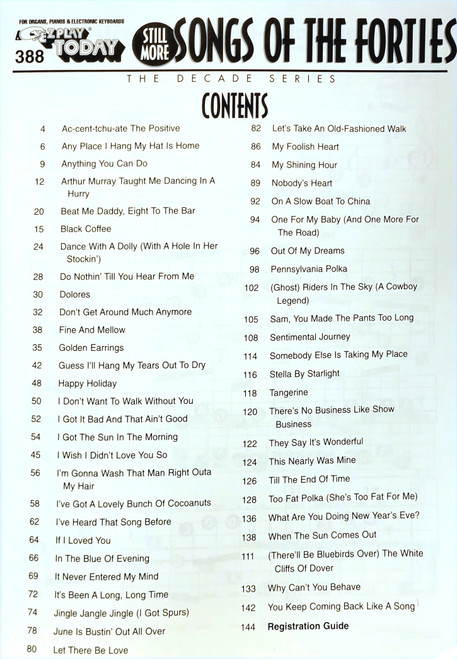 FOR ORGANS, PIANOS & ELECTRONIC KEYBOARDS
E-Z PLAY TODAY
388
STILL MORE SONGS OF THE FORTIES
THE DECADE SERIES

CONTENTS

4 Ac-cent-tchu-ate The Positive
6 Any Place I Hang My Hat Is Home
9 Anything You Can Do
12 Arthur Murray Taught Me Dancing In A Hurry
20 Beat Me Daddy, Eight To The Bar
15 Black Coffee
24 Dance With A Dolly (With A Hole In Her Stockin')
28 Do Nothin' Till You Hear From Me
30 Dolores
32 Don't Get Around Much Anymore
38 Fine And Mellow
35 Golden Earrings
42 Guess I'll Hang My Tears Out To Dry
48 Happy Holiday
50 I Don't Want To Walk Without You
52 I Got It Bad And That Ain't Good
54 I Got The Sun In The Morning
45 I Wish I Didn't Love You So
56 I'm Gonna Wash That Man Right Outa My Hair
58 I've Got A Lovely Bunch Of Cocoanuts
62 I've Heard That Song Before
64 If I Loved You
66 In The Blue Of Evening
69 It Never Entered My Mind
72 It's Been A Long, Long Time
74 Jingle Jangle Jingle (I Got Spurs)
78 June Is Bustin' Out All Over
80 Let There Be Love

82 Let's Take An Old-Fashioned Walk
86 My Foolish Heart
84 My Shining Hour
89 Nobody's Heart
92 On A Slow Boat To China
94 One For My Baby (And One More For The Road)
96 Out Of My Dreams
98 Pennsylvania Polka
102 (Ghost) Riders In The Sky (A Cowboy Legend)
105 Sam, You Made The Pants Too Long
108 Sentimental Journey
114 Somebody Else Is Taking My Place
116 Stella By Starlight
118 Tangerine
120 There's No Business Like Show Business
122 They Say It's Wonderful
124 This Nearly Was Mine
126 Till The End Of Time
128 Too Fat Polka (She's Too Fat For Me)
136 What Are You Doing New Year's Eve?
138 When The Sun Comes Out
111 (There'll Be Bluebirds Over) The White Cliffs Of Dover
133 Why Can't You Behave
142 You Keep Coming Back Like A Song
144 Registration Guide